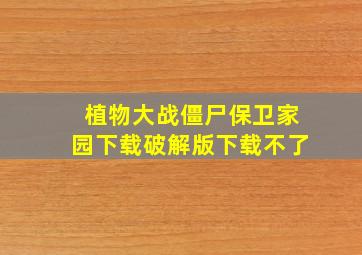 植物大战僵尸保卫家园下载破解版下载不了